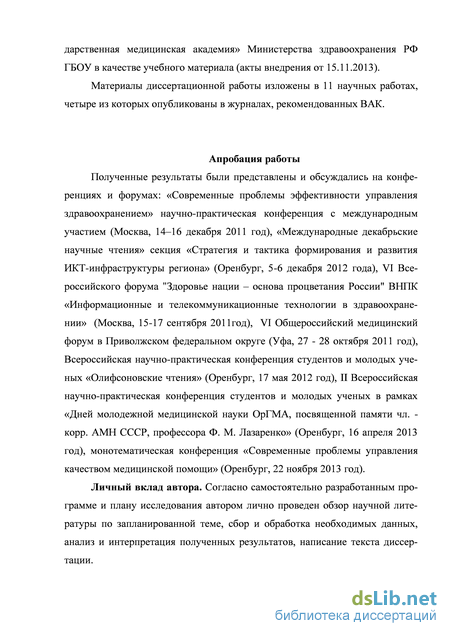 дарственная медицинская академия» Министерства здравоохранения РФ ГБОУ в качестве учебного материала (акты внедрения от 15.11.2013).

Материалы диссертационной работы изложены в 11 научных работах, четыре из которых опубликованы в журналах, рекомендованных ВАК.

Апробация работы

Полученные результаты были представлены и обсуждались на конференциях и форумах: «Современные проблемы эффективности управления здравоохранением» научно-практическая конференция с международным участием (Москва, 14–16 декабря 2011 год), «Международные декабрьские научные чтения» секция «Стратегия и тактика формирования и развития ИКТ-инфраструктуры региона» (Оренбург, 5-6 декабря 2012 года), VI Всероссийского форума "Здоровье нации – основа процветания России" ВНПК «Информационные и телекоммуникационные технологии в здравоохранении» (Москва, 15-17 сентября 2011год), VI Общероссийский медицинский форум в Приволжском федеральном округе (Уфа, 27 - 28 октября 2011 год), Всероссийская научно-практическая конференция студентов и молодых ученых «Олифсоновские чтения» (Оренбург, 17 мая 2012 год), II Всероссийская научно-практическая конференция студентов и молодых ученых в рамках «Дней молодежной медицинской науки ОрГМА, посвященной памяти чл. - корр. АМН СССР, профессора Ф. М. Лазаренко» (Оренбург, 16 апреля 2013 год), монотематическая конференция «Современные проблемы управления качеством медицинской помощи» (Оренбург, 22 ноября 2013 год).

Личный вклад автора. Согласно самостоятельно разработанным программе и плану исследования автором лично проведен обзор научной литературы по запланированной теме, сбор и обработка необходимых данных, анализ и интерпретация полученных результатов, написание текста диссертации.

dsLib.net
библиотека диссертаций